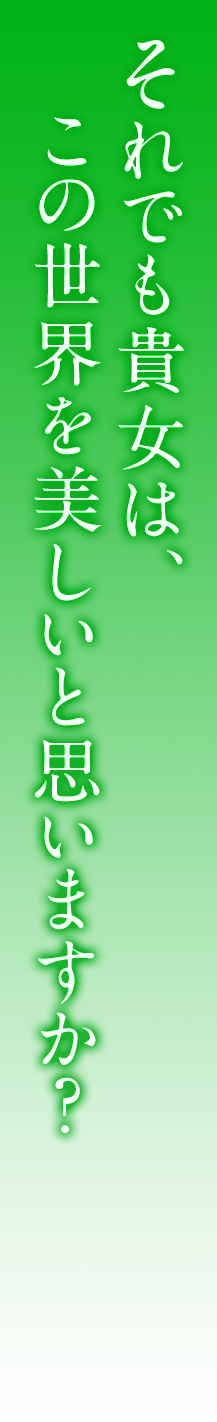 それでも貴女は、
この世界を美しいと思いますか？